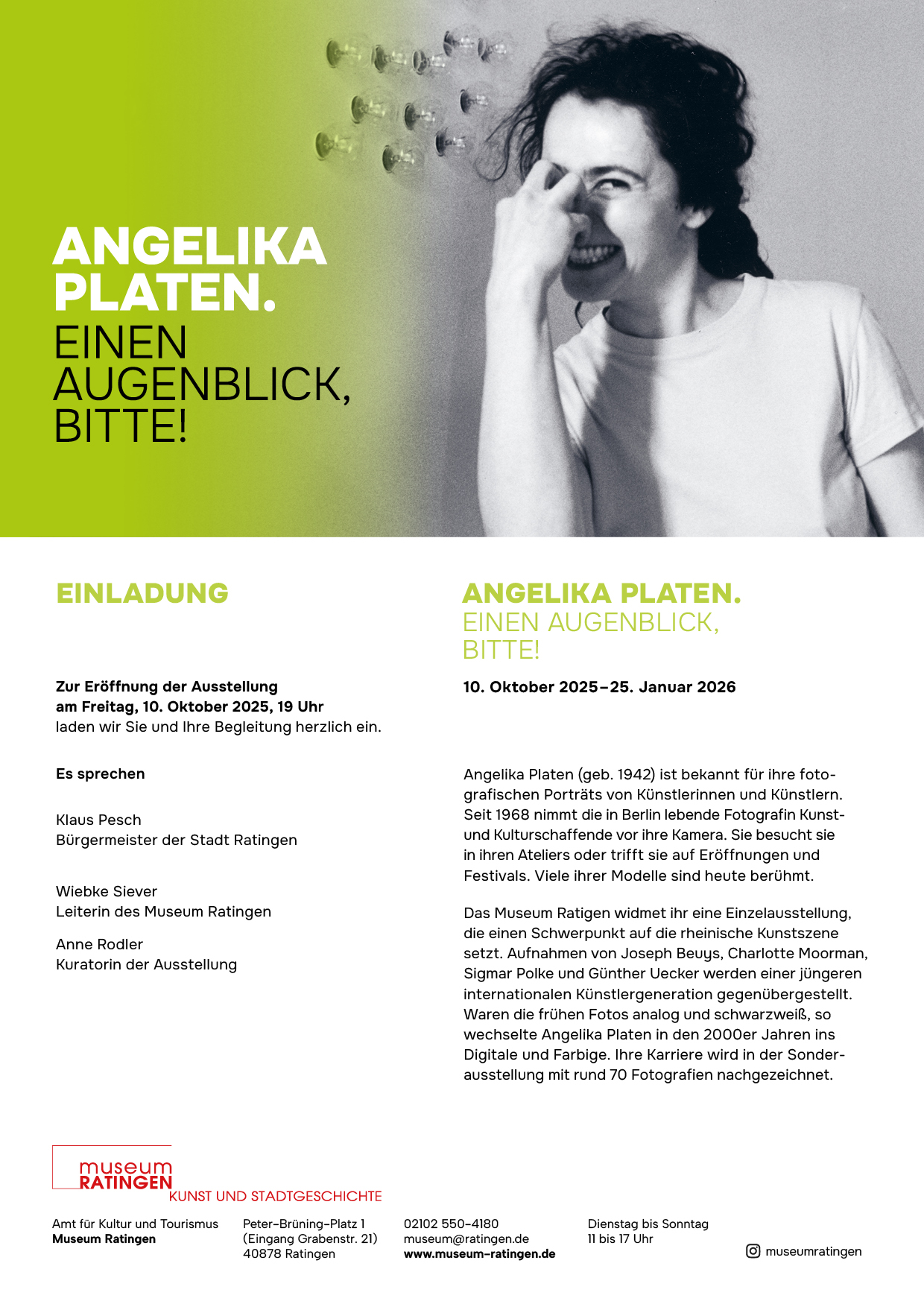 ANGELIKA PLATEN.
EINEN AUGENBLICK, BITTE!

EINLADUNG

Zur Eröffnung der Ausstellung
am Freitag, 10. Oktober 2025, 19 Uhr
laden wir Sie und Ihre Begleitung herzlich ein.

Es sprechen

Klaus Pesch
Bürgermeister der Stadt Ratingen

Wiebke Siever
Leiterin des Museum Ratingen

Anne Rodler
Kuratorin der Ausstellung

ANGELIKA PLATEN.
EINEN AUGENBLICK, BITTE!

10. Oktober 2025–25. Januar 2026

Angelika Platen (geb. 1942) ist bekannt für ihre fotografischen Porträts von Künstlerinnen und Künstlern. Seit 1968 nimmt die in Berlin lebende Fotografin Kunst- und Kulturschaffende vor ihre Kamera. Sie besucht sie in ihren Ateliers oder trifft sie auf Eröffnungen und Festivals. Viele ihrer Modelle sind heute berühmt.

Das Museum Ratigen widmet ihr eine Einzelausstellung, die einen Schwerpunkt auf die rheinische Kunstszene setzt. Aufnahmen von Joseph Beuys, Charlotte Moorman, Sigmar Polke und Günther Uecker werden einer jüngeren internationalen Künstlergeneration gegenübergestellt. Waren die frühen Fotos analog und schwarzweiß, so wechselte Angelika Platen in den 2000er Jahren ins Digitale und Farbige. Ihre Karriere wird in der Sonderausstellung mit rund 70 Fotografien nachgezeichnet.

museum
RATINGEN
KUNST UND STADTGESCHICHTE

Amt für Kultur und Tourismus
Museum Ratingen

Peter-Brüning-Platz 1
(Eingang Grabenstr. 21)
40878 Ratingen

02102 550-4180
museum@ratingen.de
www.museum-ratingen.de

Dienstag bis Sonntag
11 bis 17 Uhr

museumratingen